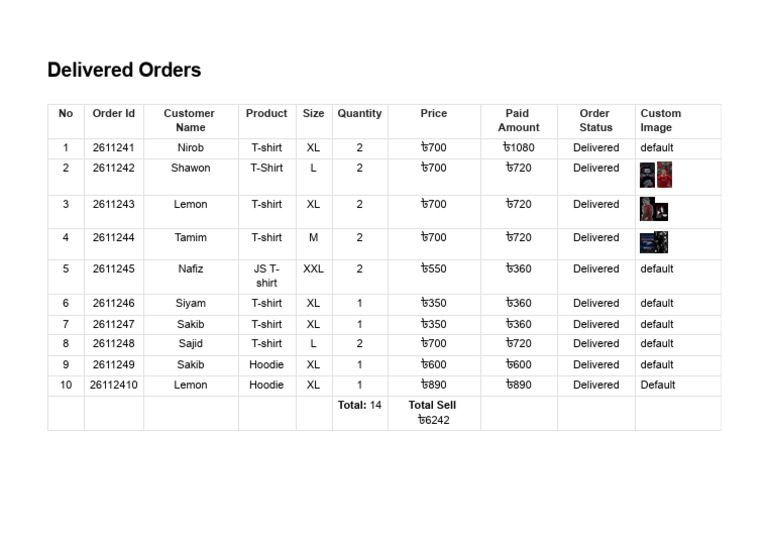 Delivered Orders

| No | Order Id | Customer Name | Product | Size | Quantity | Price | Paid Amount | Order Status | Custom Image |
|---|---|---|---|---|---|---|---|---|---|
| 1 | 2611241 | Nirob | T-shirt | XL | 2 | ৳700 | ৳1080 | Delivered | default |
| 2 | 2611242 | Shawon | T-Shirt | L | 2 | ৳700 | ৳720 | Delivered | |
| 3 | 2611243 | Lemon | T-shirt | XL | 2 | ৳700 | ৳720 | Delivered | |
| 4 | 2611244 | Tamim | T-shirt | M | 2 | ৳700 | ৳720 | Delivered | |
| 5 | 2611245 | Nafiz | JS T-shirt | XXL | 2 | ৳550 | ৳360 | Delivered | default |
| 6 | 2611246 | Siyam | T-shirt | XL | 1 | ৳350 | ৳360 | Delivered | default |
| 7 | 2611247 | Sakib | T-shirt | XL | 1 | ৳350 | ৳360 | Delivered | default |
| 8 | 2611248 | Sajid | T-shirt | L | 2 | ৳700 | ৳720 | Delivered | default |
| 9 | 2611249 | Sakib | Hoodie | XL | 1 | ৳600 | ৳600 | Delivered | default |
| 10 | 26112410 | Lemon | Hoodie | XL | 1 | ৳890 | ৳890 | Delivered | Default |
| | | | | | Total: 14 | Total Sell ৳6242 | | | |